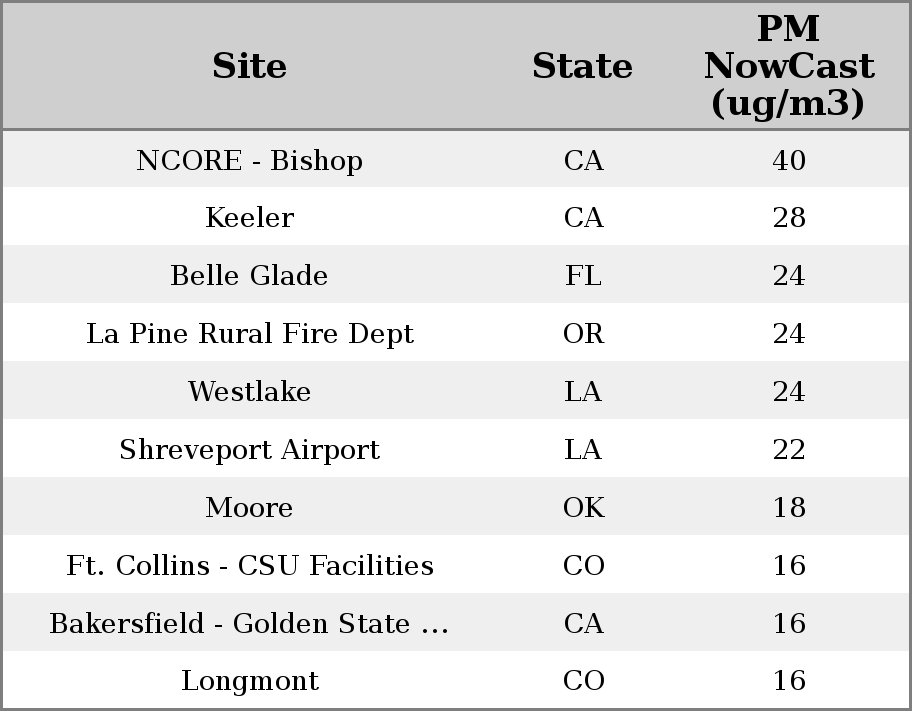 | Site | State | PM NowCast (ug/m3) |
|---|---|---|
| NCORE - Bishop | CA | 40 |
| Keeler | CA | 28 |
| Belle Glade | FL | 24 |
| La Pine Rural Fire Dept | OR | 24 |
| Westlake | LA | 24 |
| Shreveport Airport | LA | 22 |
| Moore | OK | 18 |
| Ft. Collins - CSU Facilities | CO | 16 |
| Bakersfield - Golden State ... | CA | 16 |
| Longmont | CO | 16 |